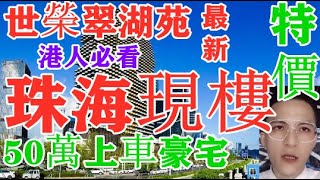 世榮翠湖苑
最新
特價
港人必看
珠海現樓
50萬上車豪宅